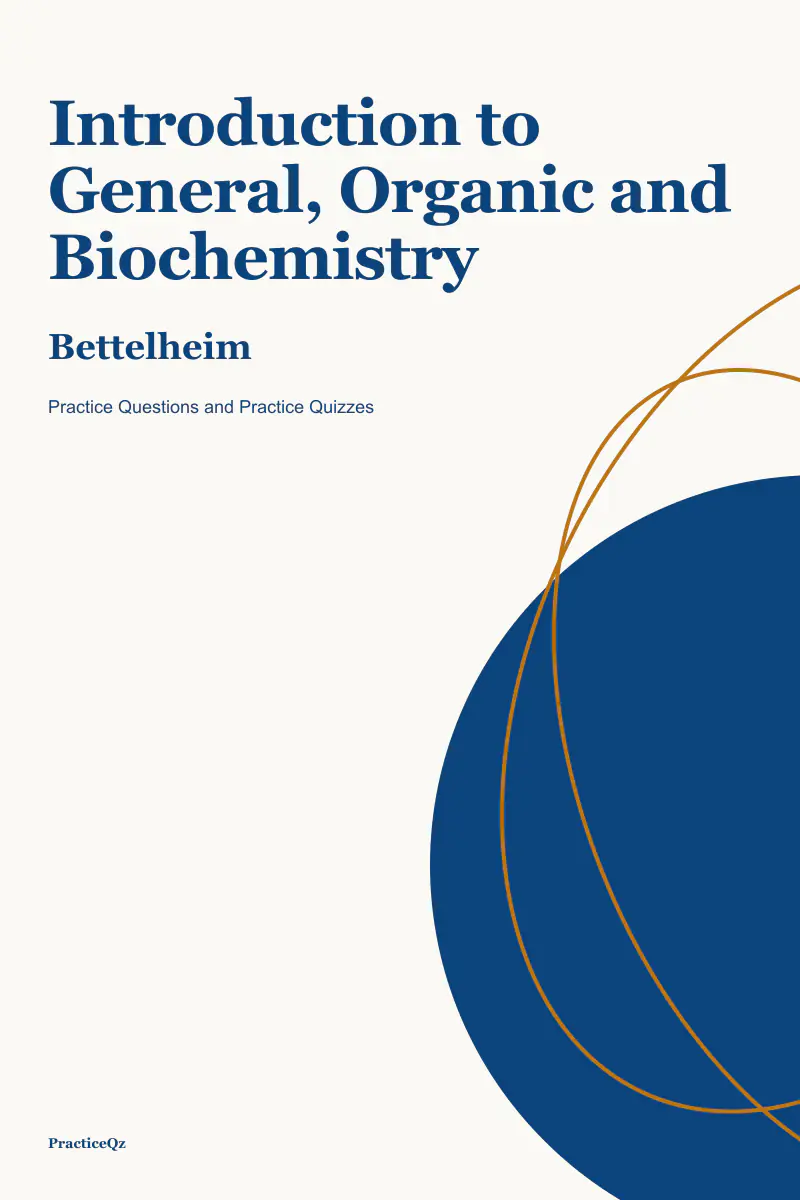 Introduction to General, Organic and Biochemistry

Bettelheim

Practice Questions and Practice Quizzes

PracticeQz